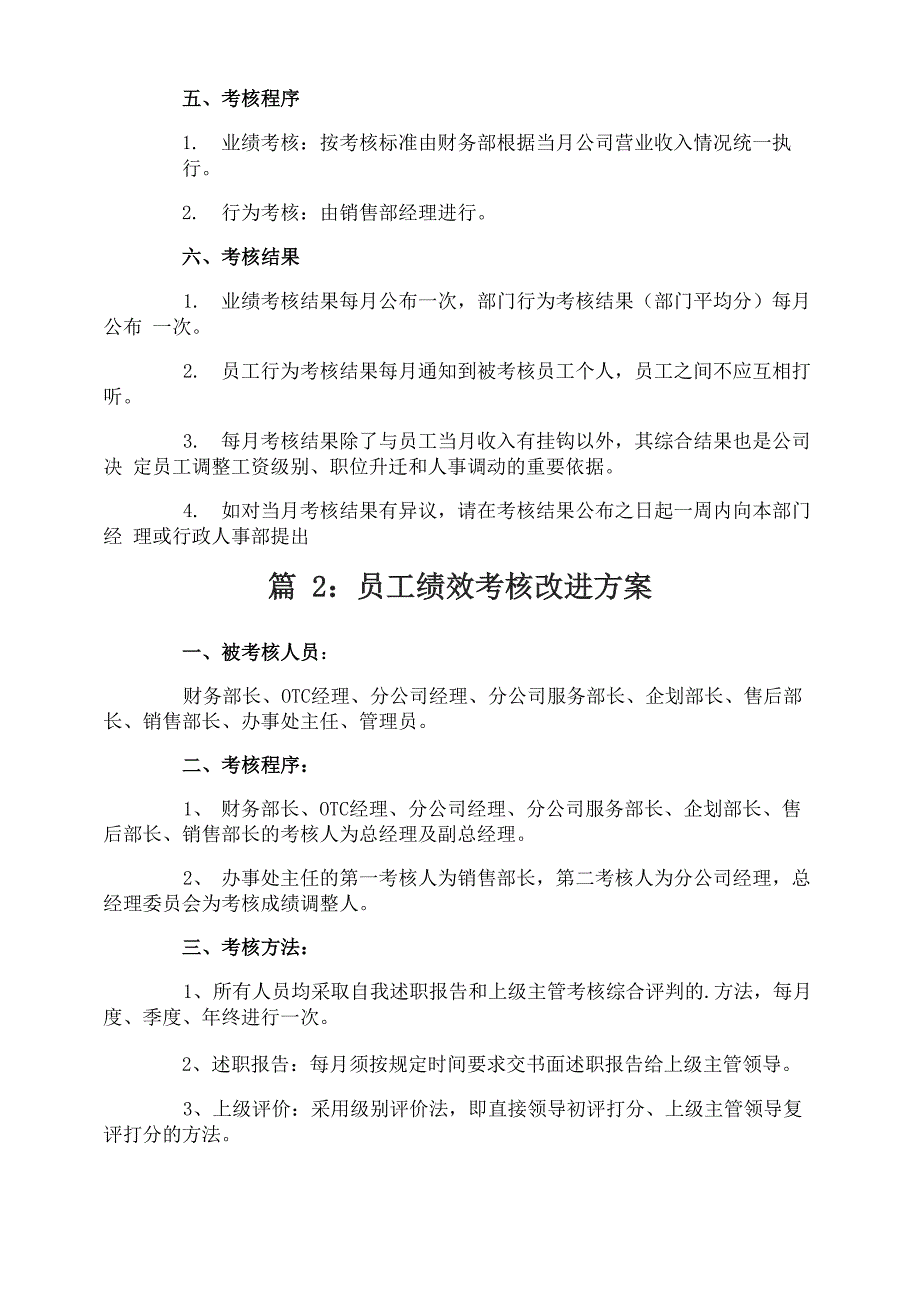 五、考核程序

1. 业绩考核：按考核标准由财务部根据当月公司营业收入情况统一执行。

2. 行为考核：由销售部经理进行。

六、考核结果

1. 业绩考核结果每月公布一次，部门行为考核结果（部门平均分）每月公布 一次。

2. 员工行为考核结果每月通知到被考核员工个人，员工之间不应互相打听。

3. 每月考核结果除了与员工当月收入有挂钩以外，其综合结果也是公司决 定员工调整工资级别、职位升迁和人事调动的重要依据。

4. 如对当月考核结果有异议，请在考核结果公布之日起一周内向本部门经 理或行政人事部提出

篇 2：员工绩效考核改进方案

一、被考核人员：

财务部长、OTC经理、分公司经理、分公司服务部长、企划部长、售后部长、销售部长、办事处主任、管理员。

二、考核程序：

1、 财务部长、OTC经理、分公司经理、分公司服务部长、企划部长、售后部长、销售部长的考核人为总经理及副总经理。

2、 办事处主任的第一考核人为销售部长，第二考核人为分公司经理，总经理委员会为考核成绩调整人。

三、考核方法：

1、所有人员均采取自我述职报告和上级主管考核综合评判的.方法，每月度、季度、年终进行一次。

2、述职报告：每月须按规定时间要求交书面述职报告给上级主管领导。

3、上级评价：采用级别评价法，即直接领导初评打分、上级主管领导复评打分的方法。